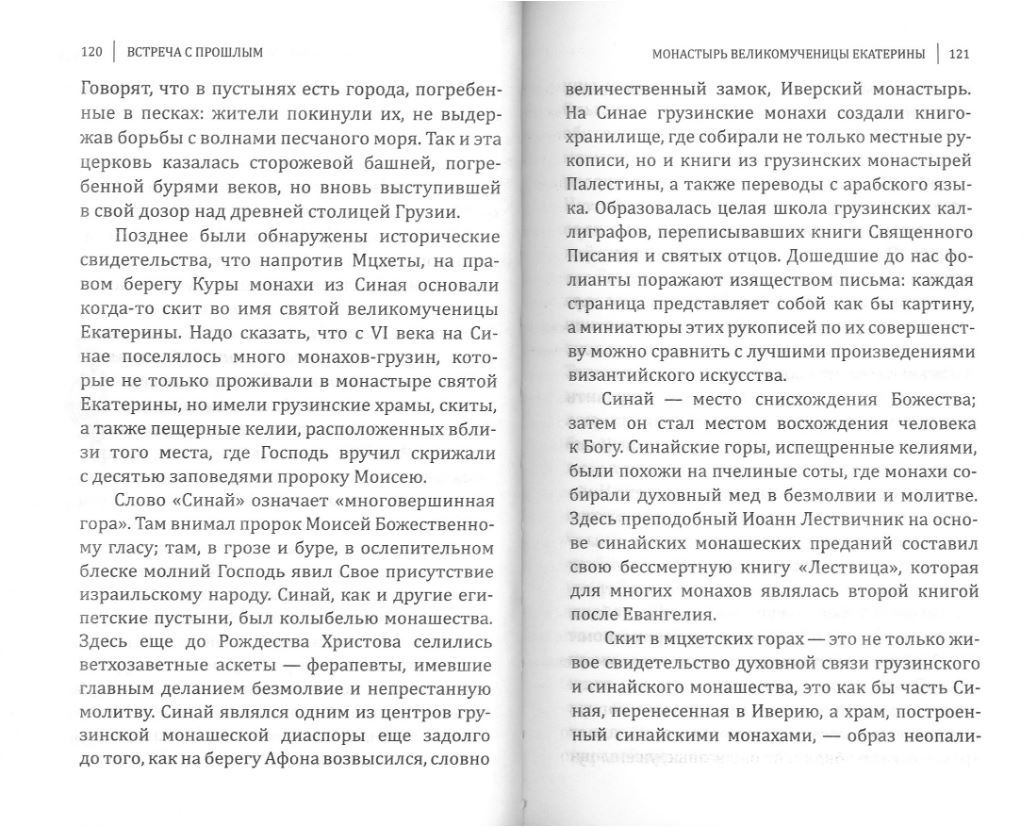 120 | ВСТРЕЧА С ПРОШЛЫМ

Говорят, что в пустынях есть города, погребенные в песках: жители покинули их, не выдержав борьбы с волнами песчаного моря. Так и эта церковь казалась сторожевой башней, погребенной бурями веков, но вновь выступившей в свой дозор над древней столицей Грузии.

Позднее были обнаружены исторические свидетельства, что напротив Мцхеты, на правом берегу Куры монахи из Синая основали когда-то скит во имя святой великомученицы Екатерины. Надо сказать, что с VI века на Синае поселялось много монахов-грузин, которые не только проживали в монастыре святой Екатерины, но имели грузинские храмы, скиты, а также пещерные келии, расположенных вблизи того места, где Господь вручил скрижали с десятью заповедями пророку Моисею.

Слово «Синай» означает «многовершинная гора». Там внимал пророк Моисей Божественному гласу; там, в грозе и буре, в ослепительном блеске молний Господь явил Свое присутствие израильскому народу. Синай, как и другие египетские пустыни, был колыбелью монашества. Здесь еще до Рождества Христова селились ветхозаветные аскеты — ферапевты, имевшие главным деланием безмолвие и непрестанную молитву. Синай являлся одним из центров грузинской монашеской диаспоры еще задолго до того, как на берегу Афона возвысился, словно

МОНАСТЫРЬ ВЕЛИКОМУЧЕНИЦЫ ЕКАТЕРИНЫ | 121

величественный замок, Иверский монастырь. На Синае грузинские монахи создали книгохранилище, где собирали не только местные рукописи, но и книги из грузинских монастырей Палестины, а также переводы с арабского языка. Образовалась целая школа грузинских каллиграфов, переписывавших книги Священного Писания и святых отцов. Дошедшие до нас фолианты поражают изяществом письма: каждая страница представляет собой как бы картину, а миниатюры этих рукописей по их совершенству можно сравнить с лучшими произведениями византийского искусства.

Синай — место снисхождения Божества; затем он стал местом восхождения человека к Богу. Синайские горы, испещренные келиями, были похожи на пчелиные соты, где монахи собирали духовный мед в безмолвии и молитве. Здесь преподобный Иоанн Лествичник на основе синайских монашеских преданий составил свою бессмертную книгу «Лествица», которая для многих монахов являлась второй книгой после Евангелия.

Скит в мцхетских горах — это не только живое свидетельство духовной связи грузинского и синайского монашества, это как бы часть Синая, перенесенная в Иверию, а храм, построенный синайскими монахами, — образ неопали-